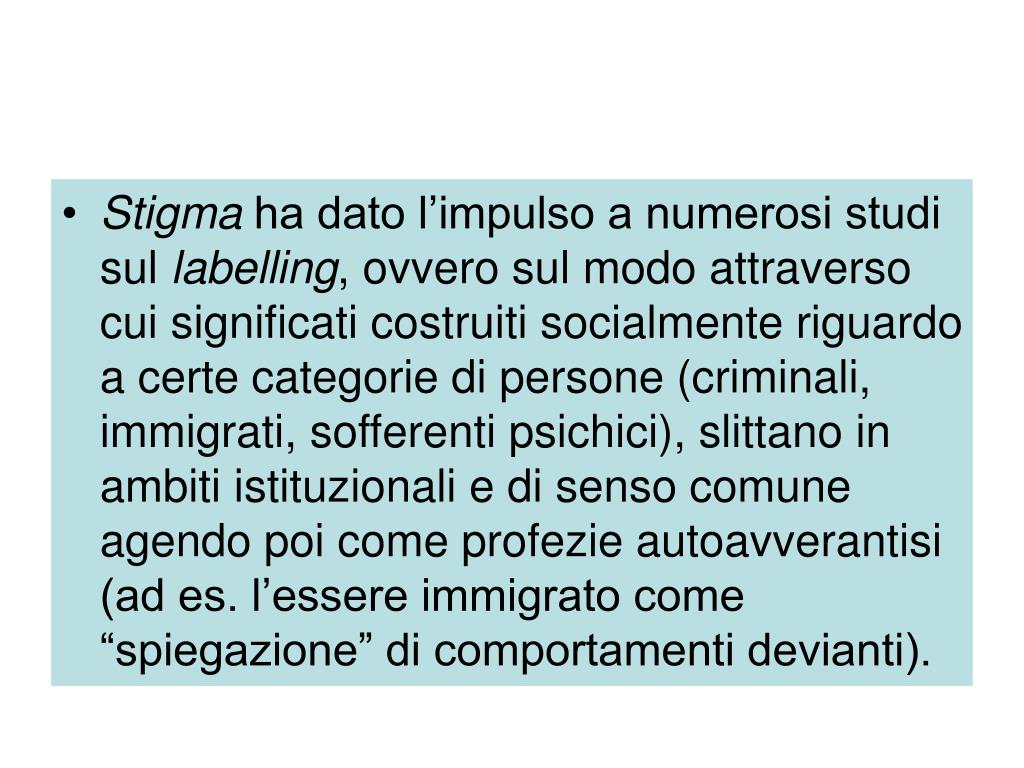 • Stigma ha dato l'impulso a numerosi studi sul labelling, ovvero sul modo attraverso cui significati costruiti socialmente riguardo a certe categorie di persone (criminali, immigrati, sofferenti psichici), slittano in ambiti istituzionali e di senso comune agendo poi come profezie autoavverantisi (ad es. l'essere immigrato come "spiegazione" di comportamenti devianti).